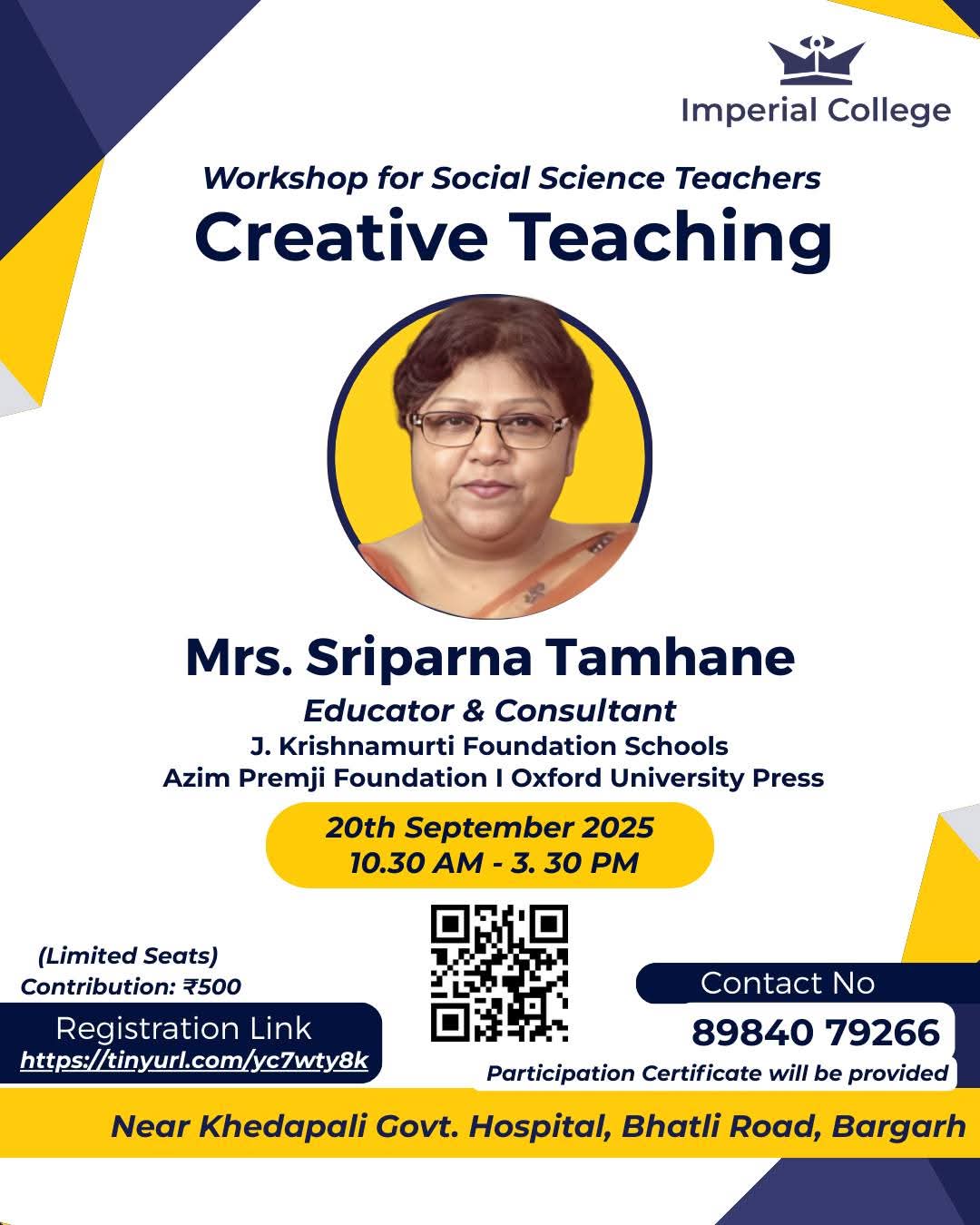 Imperial College

Workshop for Social Science Teachers

Creative Teaching

Mrs. Sriparna Tamhane

Educator & Consultant

J. Krishnamurti Foundation Schools

Azim Premji Foundation I Oxford University Press

20th September 2025
10.30 AM - 3. 30 PM

(Limited Seats)
Contribution: ₹500

Registration Link
https://tinyurl.com/yc7wty8k

Contact No
89840 79266

Participation Certificate will be provided

Near Khedapali Govt. Hospital, Bhatli Road, Bargarh